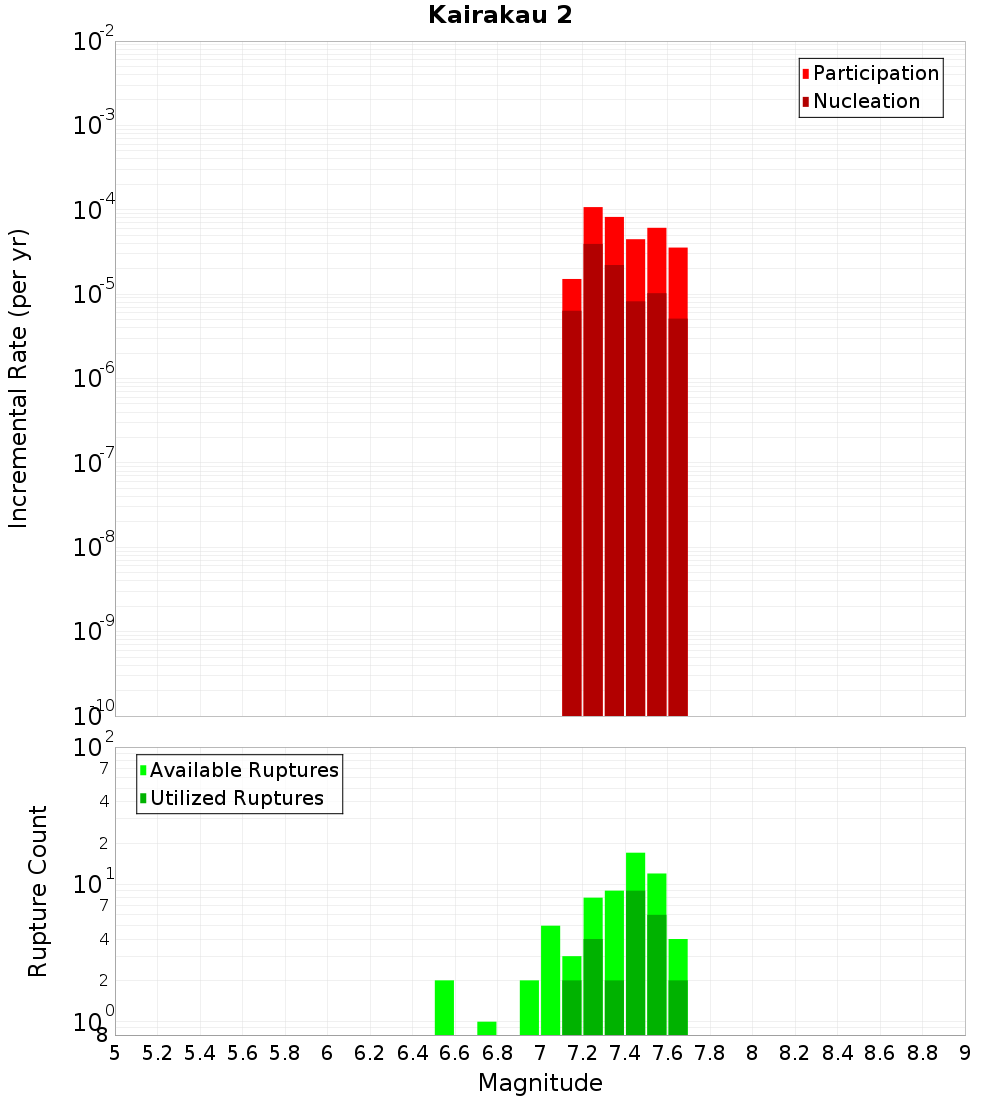 Kairakau 2

Participation
Nucleation

Incremental Rate (per yr)

$10^{-2}$
$10^{-3}$
$10^{-4}$
$10^{-5}$
$10^{-6}$
$10^{-7}$
$10^{-8}$
$10^{-9}$
$10^{-10}$

Available Ruptures
Utilized Ruptures

Rupture Count

$10^{2}$
7
4
2
$10^{1}$
7
4
2
$10^{0}$
8

5 5.2 5.4 5.6 5.8 6 6.2 6.4 6.6 6.8 7 7.2 7.4 7.6 7.8 8 8.2 8.4 8.6 8.8 9

Magnitude